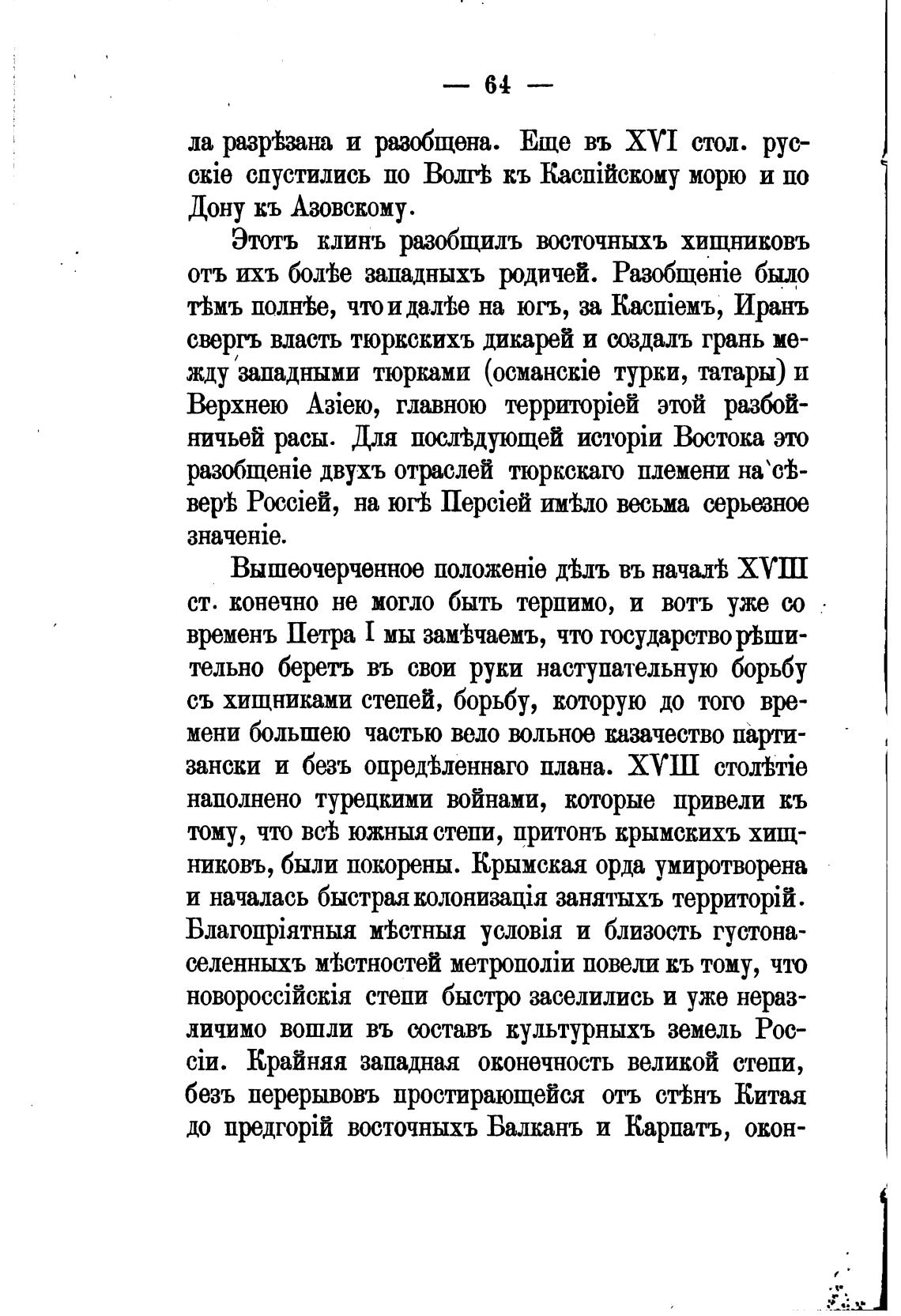 — 64 —

ла разрѣзана и разобщена. Еще въ XVI стол. русскіе спустились по Волгѣ къ Каспійскому морю и по Дону къ Азовскому.

Этотъ клинъ разобщилъ восточныхъ хищниковъ отъ ихъ болѣе западныхъ родичей. Разобщеніе было тѣмъ полнѣе, что и далѣе на югъ, за Каспіемъ, Иранъ свергъ власть тюркскихъ дикарей и создалъ грань между западными тюрками (османскіе турки, татары) и Верхнею Азіею, главною территоріей этой разбойничьей расы. Для послѣдующей исторіи Востока это разобщеніе двухъ отраслей тюркскаго племени на сѣверѣ Россіей, на югѣ Персіей имѣло весьма серьезное значеніе.

Вышеочерченное положеніе дѣлъ въ началѣ XVIII ст. конечно не могло быть терпимо, и вотъ уже со временъ Петра I мы замѣчаемъ, что государство рѣшительно беретъ въ свои руки наступательную борьбу съ хищниками степей, борьбу, которую до того времени большею частью вело вольное казачество партизански и безъ опредѣленнаго плана. XVIII столѣтіе наполнено турецкими войнами, которые привели къ тому, что всѣ южныя степи, притонъ крымскихъ хищниковъ, были покорены. Крымская орда умиротворена и началась быстрая колонизація занятыхъ территорій. Благопріятныя мѣстныя условія и близость густонаселенныхъ мѣстностей метрополіи повели къ тому, что новороссійскія степи быстро заселились и уже неразличимо вошли въ составъ культурныхъ земель Россіи. Крайняя западная оконечность великой степи, безъ перерывовъ простирающейся отъ стѣнъ Китая до предгорій восточныхъ Балканъ и Карпатъ, окон-